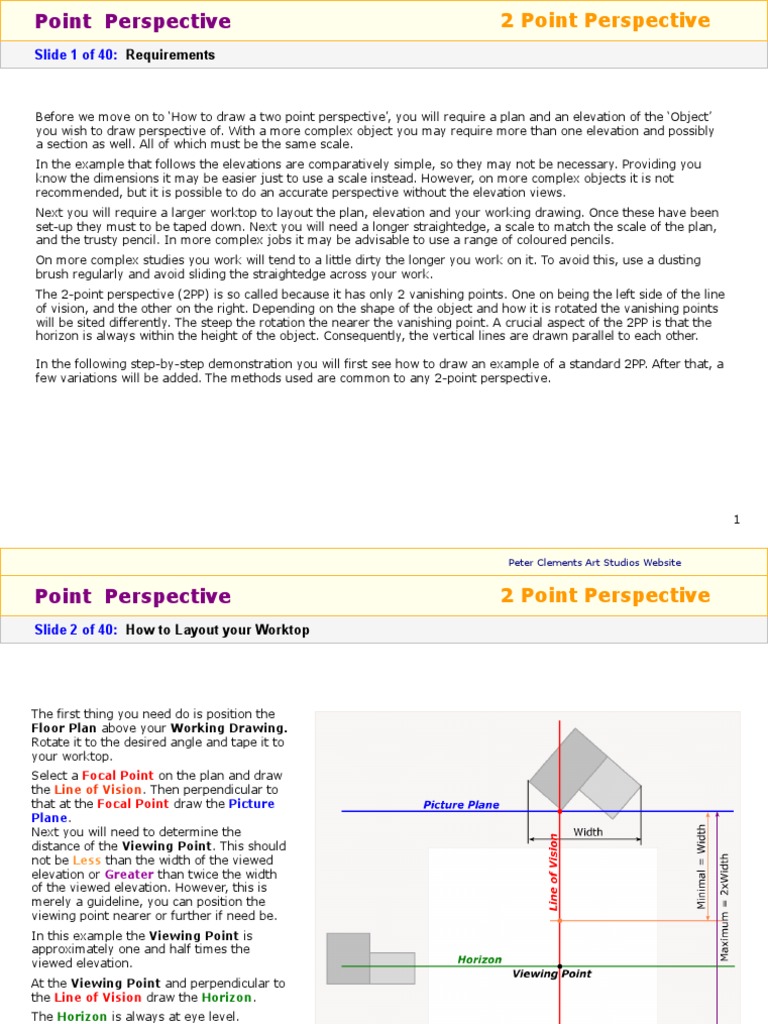 Point Perspective
2 Point Perspective

Slide 1 of 40: Requirements

Before we move on to 'How to draw a two point perspective', you will require a plan and an elevation of the 'Object' you wish to draw perspective of. With a more complex object you may require more than one elevation and possibly a section as well. All of which must be the same scale.

In the example that follows the elevations are comparatively simple, so they may not be necessary. Providing you know the dimensions it may be easier just to use a scale instead. However, on more complex objects it is not recommended, but it is possible to do an accurate perspective without the elevation views.

Next you will require a larger worktop to layout the plan, elevation and your working drawing. Once these have been set-up they must to be taped down. Next you will need a longer straightedge, a scale to match the scale of the plan, and the trusty pencil. In more complex jobs it may be advisable to use a range of coloured pencils.

On more complex studies you work will tend to a little dirty the longer you work on it. To avoid this, use a dusting brush regularly and avoid sliding the straightedge across your work.

The 2-point perspective (2PP) is so called because it has only 2 vanishing points. One on being the left side of the line of vision, and the other on the right. Depending on the shape of the object and how it is rotated the vanishing points will be sited differently. The steep the rotation the nearer the vanishing point. A crucial aspect of the 2PP is that the horizon is always within the height of the object. Consequently, the vertical lines are drawn parallel to each other.

In the following step-by-step demonstration you will first see how to draw an example of a standard 2PP. After that, a few variations will be added. The methods used are common to any 2-point perspective.

1

Peter Clements Art Studios Website

Point Perspective
2 Point Perspective

Slide 2 of 40: How to Layout your Worktop

The first thing you need do is position the Floor Plan above your Working Drawing. Rotate it to the desired angle and tape it to your worktop.

Select a Focal Point on the plan and draw the Line of Vision. Then perpendicular to that at the Focal Point draw the Picture Plane.
Next you will need to determine the distance of the Viewing Point. This should not be Less than the width of the viewed elevation or Greater than twice the width of the viewed elevation. However, this is merely a guideline, you can position the viewing point nearer or further if need be.

In this example the Viewing Point is approximately one and half times the viewed elevation.

At the Viewing Point and perpendicular to the Line of Vision draw the Horizon.

The Horizon is always at eye level.

Picture Plane
Width
Line of Vision
Minimal = Width
Maximum = 2xWidth
Horizon
Viewing Point